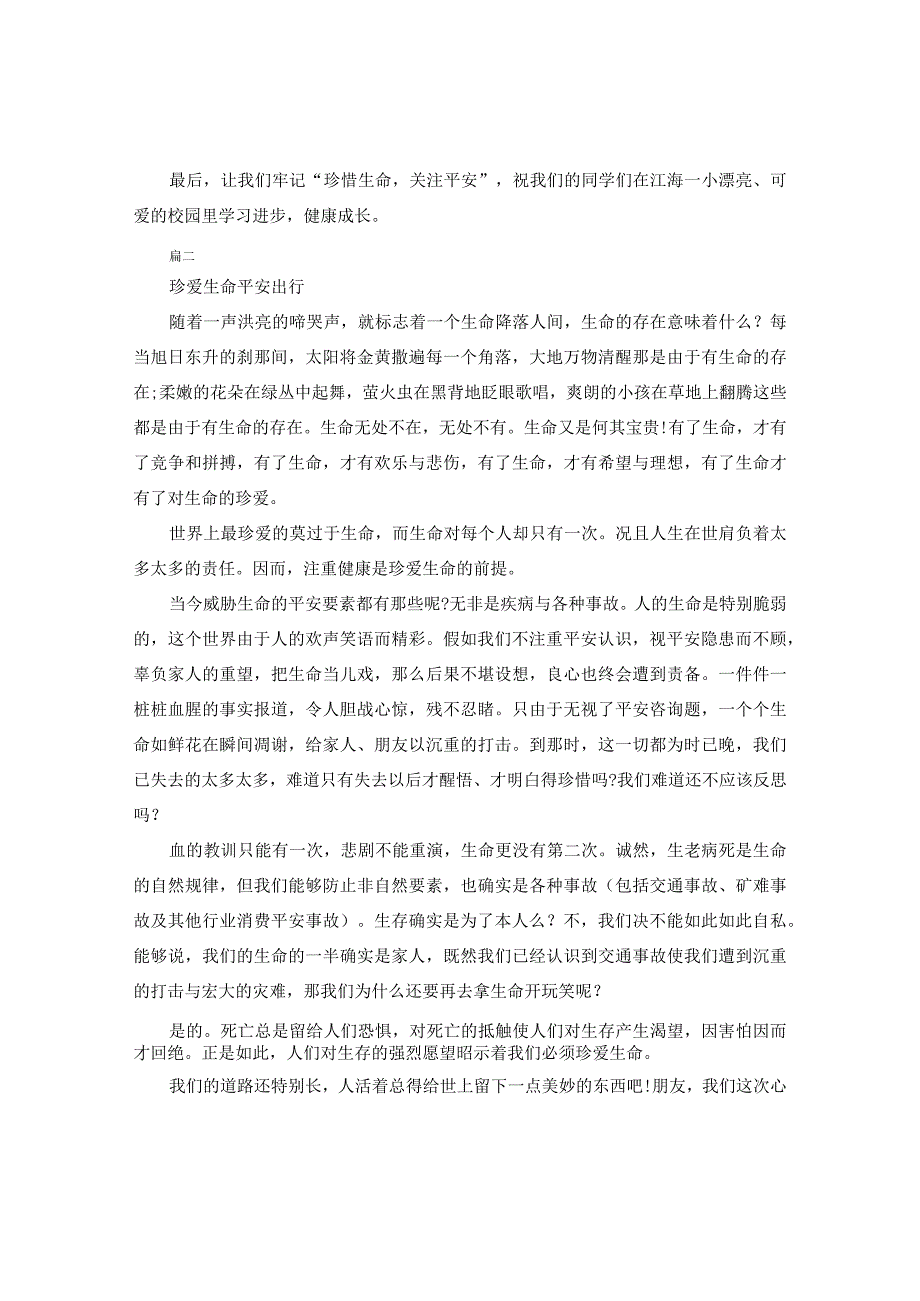 最后，让我们牢记“珍惜生命，关注平安”，祝我们的同学们在江海一小漂亮、可爱的校园里学习进步，健康成长。

篇二

珍爱生命平安出行

随着一声洪亮的啼哭声，就标志着一个生命降落人间，生命的存在意味着什么？每当旭日东升的刹那间，太阳将金黄撒遍每一个角落，大地万物清醒那是由于有生命的存在;柔嫩的花朵在绿丛中起舞，萤火虫在黑背地眨眼歌唱，爽朗的小孩在草地上翻腾这些都是由于有生命的存在。生命无处不在，无处不有。生命又是何其宝贵!有了生命，才有了竞争和拼搏，有了生命，才有欢乐与悲伤，有了生命，才有希望与理想，有了生命才有了对生命的珍爱。

世界上最珍爱的莫过于生命，而生命对每个人却只有一次。况且人生在世肩负着太多太多的责任。因而，注重健康是珍爱生命的前提。

当今威胁生命的平安要素都有那些呢?无非是疾病与各种事故。人的生命是特别脆弱的，这个世界由于人的欢声笑语而精彩。假如我们不注重平安认识，视平安隐患而不顾，辜负家人的重望，把生命当儿戏，那么后果不堪设想，良心也终会遭到责备。一件件一桩桩血腥的事实报道，令人胆战心惊，残不忍睹。只由于无视了平安咨询题，一个个生命如鲜花在瞬间凋谢，给家人、朋友以沉重的打击。到那时，这一切都为时已晚，我们已失去的太多太多，难道只有失去以后才醒悟、才明白得珍惜吗?我们难道还不应该反思吗？

血的教训只能有一次，悲剧不能重演，生命更没有第二次。诚然，生老病死是生命的自然规律，但我们能够防止非自然要素，也确实是各种事故（包括交通事故、矿难事故及其他行业消费平安事故）。生存确实是为了本人么？不，我们决不能如此如此自私。能够说，我们的生命的一半确实是家人，既然我们已经认识到交通事故使我们遭到沉重的打击与宏大的灾难，那我们为什么还要再去拿生命开玩笑呢？

是的。死亡总是留给人们恐惧，对死亡的抵触使人们对生存产生渴望，因害怕因而才回绝。正是如此，人们对生存的强烈愿望昭示着我们必须珍爱生命。

我们的道路还特别长，人活着总得给世上留下一点美妙的东西吧!朋友，我们这次心